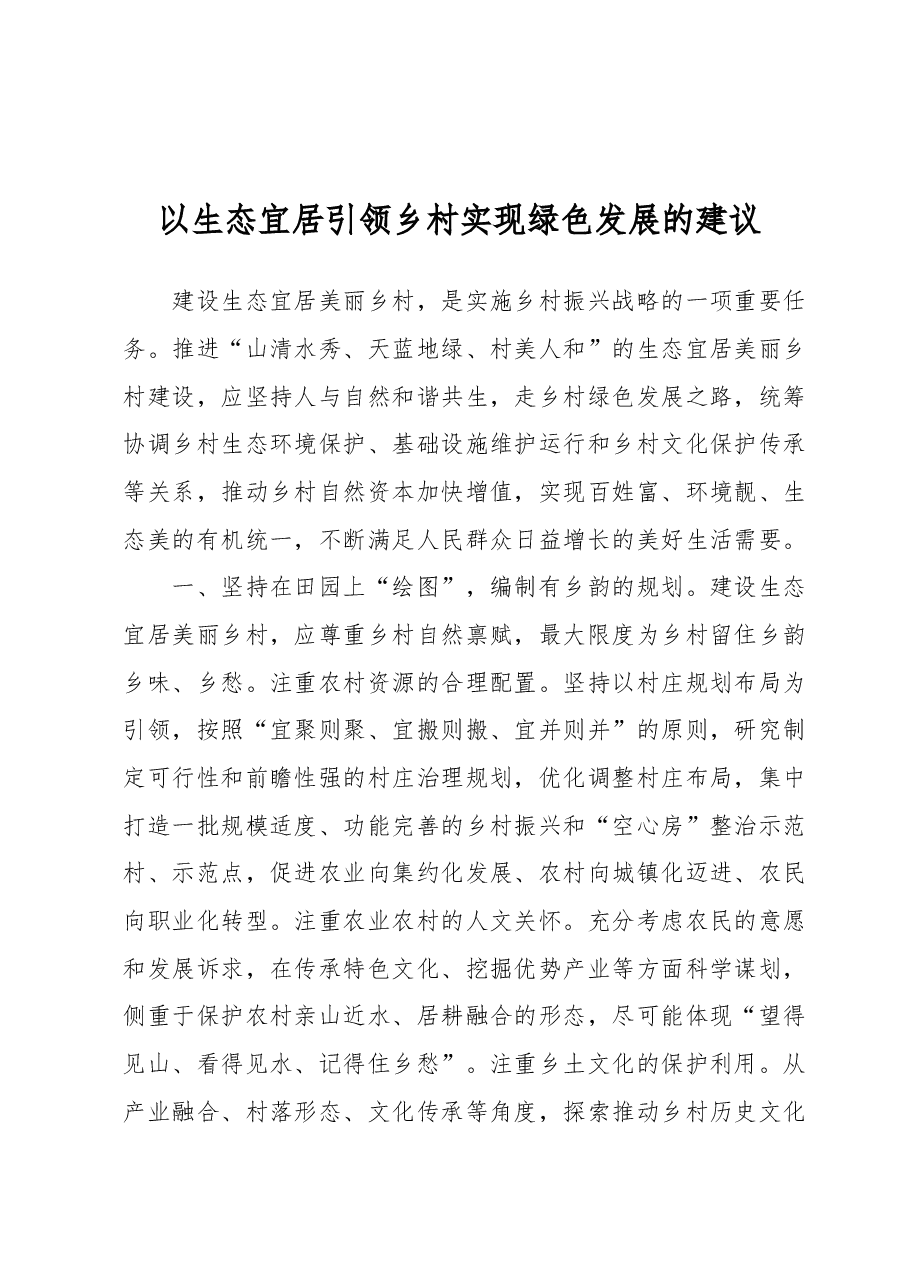 以生态宜居引领乡村实现绿色发展的建议

建设生态宜居美丽乡村，是实施乡村振兴战略的一项重要任务。推进“山清水秀、天蓝地绿、村美人和”的生态宜居美丽乡村建设，应坚持人与自然和谐共生，走乡村绿色发展之路，统筹协调乡村生态环境保护、基础设施维护运行和乡村文化保护传承等关系，推动乡村自然资本加快增值，实现百姓富、环境靓、生态美的有机统一，不断满足人民群众日益增长的美好生活需要。

一、坚持在田园上“绘图”，编制有乡韵的规划。建设生态宜居美丽乡村，应尊重乡村自然禀赋，最大限度为乡村留住乡韵乡味、乡愁。注重农村资源的合理配置。坚持以村庄规划布局为引领，按照“宜聚则聚、宜搬则搬、宜并则并”的原则，研究制定可行性和前瞻性强的村庄治理规划，优化调整村庄布局，集中打造一批规模适度、功能完善的乡村振兴和“空心房”整治示范村、示范点，促进农业向集约化发展、农村向城镇化迈进、农民向职业化转型。注重农业农村的人文关怀。充分考虑农民的意愿和发展诉求，在传承特色文化、挖掘优势产业等方面科学谋划，侧重于保护农村亲山近水、居耕融合的形态，尽可能体现“望得见山、看得见水、记得住乡愁”。注重乡土文化的保护利用。从产业融合、村落形态、文化传承等角度，探索推动乡村历史文化